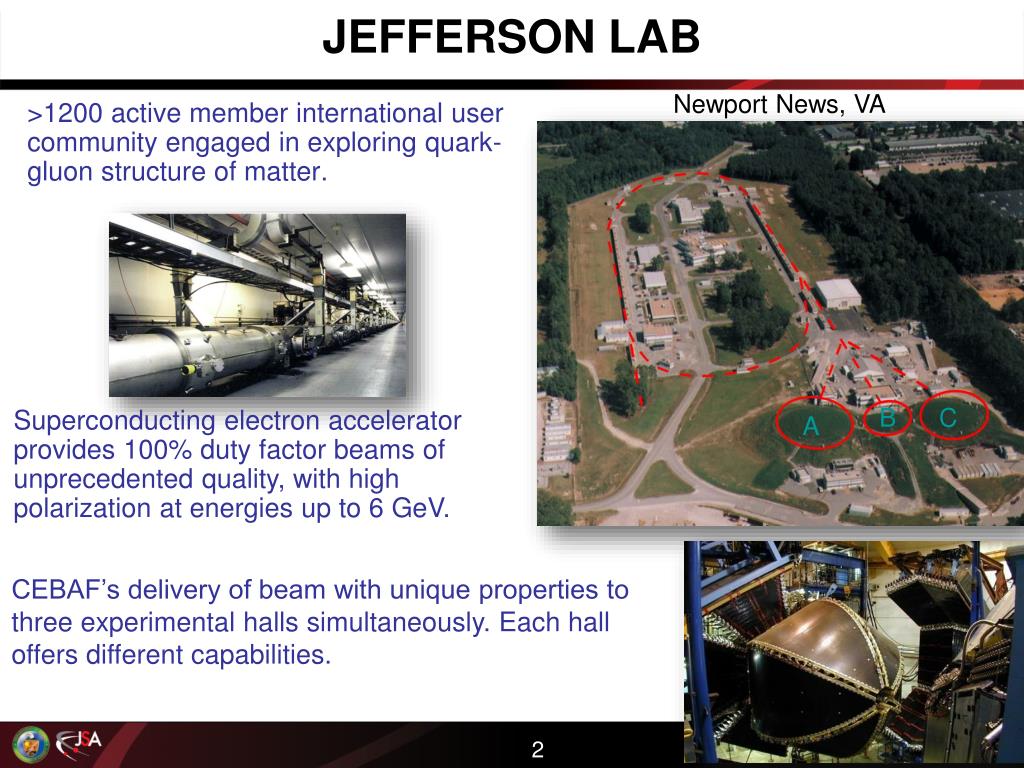 JEFFERSON LAB

>1200 active member international user community engaged in exploring quark-gluon structure of matter.

Newport News, VA

A

B

C

Superconducting electron accelerator provides 100% duty factor beams of unprecedented quality, with high polarization at energies up to 6 GeV.

CEBAF's delivery of beam with unique properties to three experimental halls simultaneously. Each hall offers different capabilities.

JSA

2